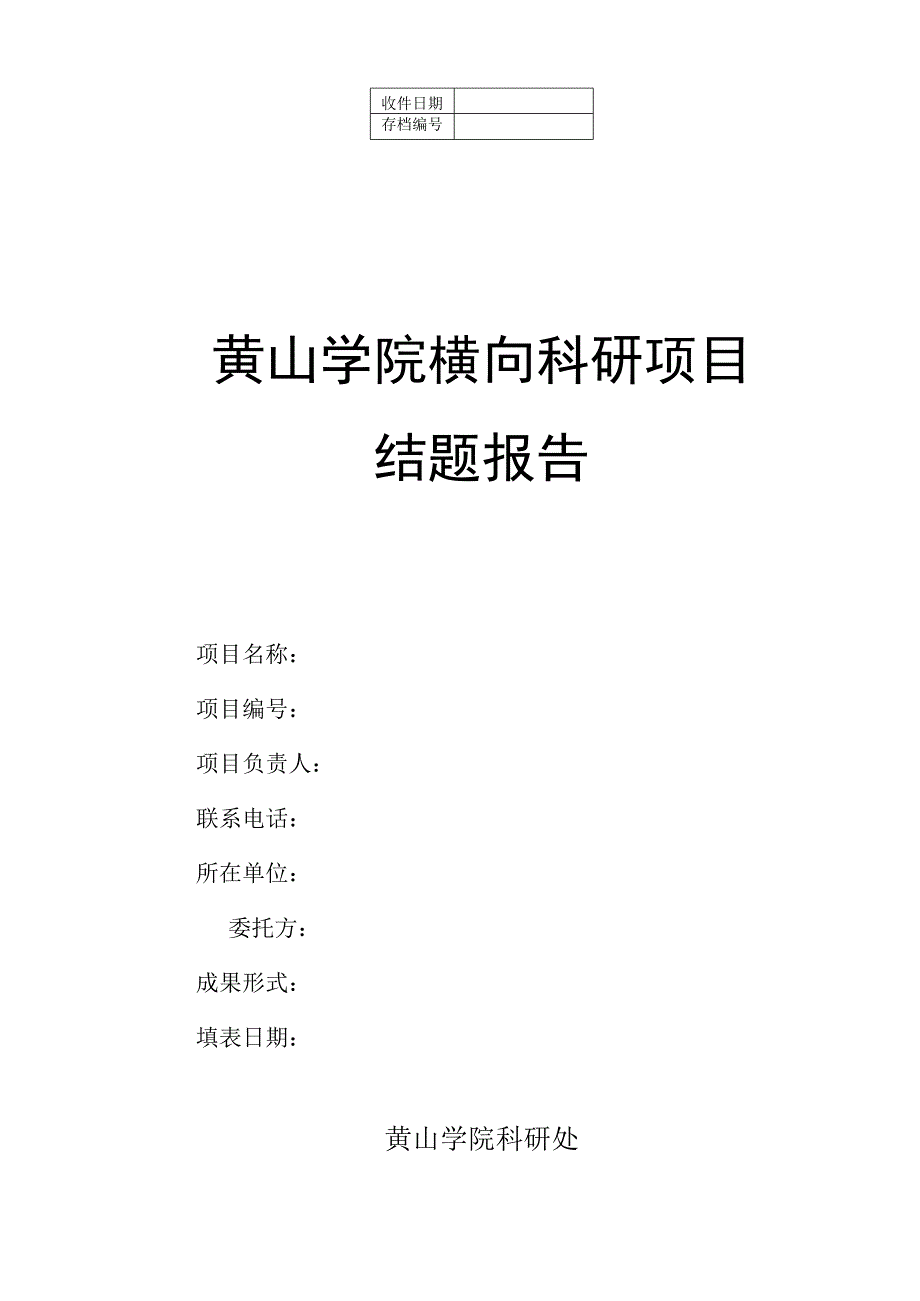 | 收件日期 | |
|---|---|
| 存档编号 | |

黄山学院横向科研项目

结题报告

项目名称：

项目编号：

项目负责人：

联系电话：

所在单位：

委托方：

成果形式：

填表日期：

黄山学院科研处